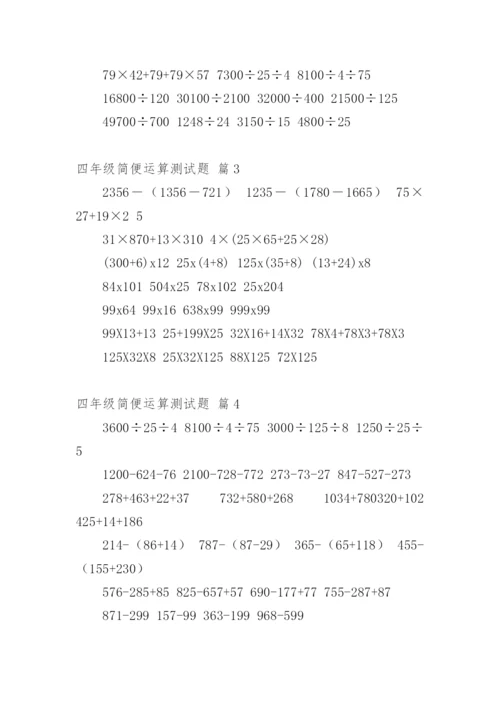 79×42+79+79×57 7300÷25÷4 8100÷4÷75

16800÷120 30100÷2100 32000÷400 21500÷125

49700÷700 1248÷24 3150÷15 4800÷25

四年级简便运算测试题 篇 3

2356－（1356－721） 1235－（1780－1665） 75×27+19×2 5

31×870+13×310 4×(25×65+25×28)

(300+6)x12 25x(4+8) 125x(35+8) (13+24)x8

84x101 504x25 78x102 25x204

99x64 99x16 638x99 999x99

99X13+13 25+199X25 32X16+14X32 78X4+78X3+78X3

125X32X8 25X32X125 88X125 72X125

四年级简便运算测试题 篇 4

3600÷25÷4 8100÷4÷75 3000÷125÷8 1250÷25÷5

1200-624-76 2100-728-772 273-73-27 847-527-273

278+463+22+37 732+580+268 1034+780320+102 425+14+186

214-（86+14） 787-（87-29） 365-（65+118） 455-（155+230）

576-285+85 825-657+57 690-177+77 755-287+87

871-299 157-99 363-199 968-599